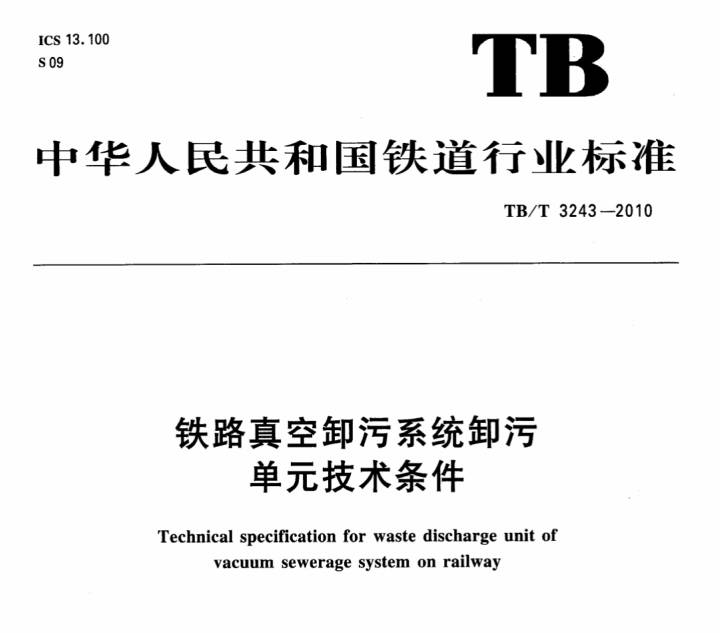 ICS 13.100
S 09

TB

中华人民共和国铁道行业标准

TB/T 3243—2010

铁路真空卸污系统卸污单元技术条件

Technical specification for waste discharge unit of vacuum sewerage system on railway